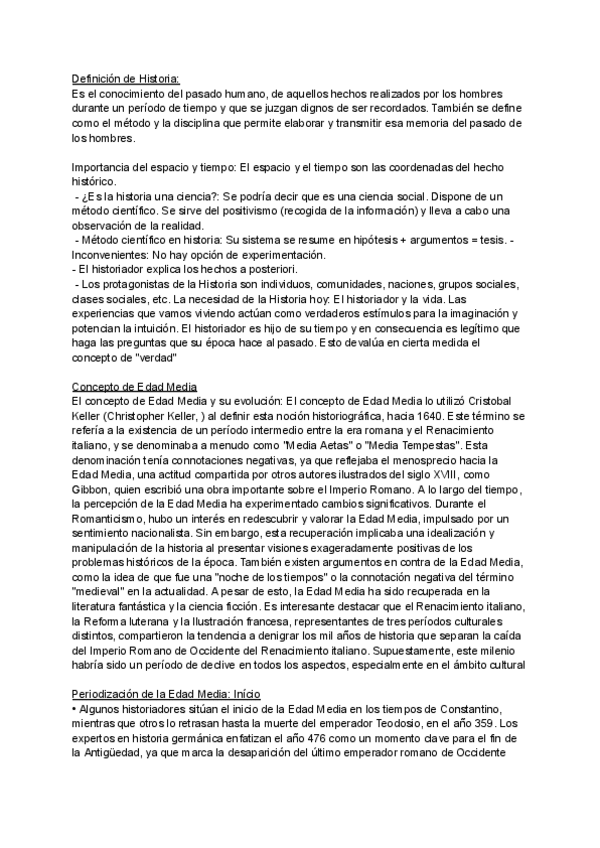 Definición de Historia:
Es el conocimiento del pasado humano, de aquellos hechos realizados por los hombres durante un período de tiempo y que se juzgan dignos de ser recordados. También se define como el método y la disciplina que permite elaborar y transmitir esa memoria del pasado de los hombres.

Importancia del espacio y tiempo: El espacio y el tiempo son las coordenadas del hecho histórico.
- ¿Es la historia una ciencia?: Se podría decir que es una ciencia social. Dispone de un método científico. Se sirve del positivismo (recogida de la información) y lleva a cabo una observación de la realidad.
- Método científico en historia: Su sistema se resume en hipótesis + argumentos = tesis. - Inconvenientes: No hay opción de experimentación.
- El historiador explica los hechos a posteriori.
- Los protagonistas de la Historia son individuos, comunidades, naciones, grupos sociales, clases sociales, etc. La necesidad de la Historia hoy: El historiador y la vida. Las experiencias que vamos viviendo actúan como verdaderos estímulos para la imaginación y potencian la intuición. El historiador es hijo de su tiempo y en consecuencia es legítimo que haga las preguntas que su época hace al pasado. Esto devalúa en cierta medida el concepto de "verdad"

Concepto de Edad Media
El concepto de Edad Media y su evolución: El concepto de Edad Media lo utilizó Cristobal Keller (Christopher Keller, ) al definir esta noción historiográfica, hacia 1640. Este término se refería a la existencia de un período intermedio entre la era romana y el Renacimiento italiano, y se denominaba a menudo como "Media Aetas" o "Media Tempestas". Esta denominación tenía connotaciones negativas, ya que reflejaba el menosprecio hacia la Edad Media, una actitud compartida por otros autores ilustrados del siglo XVIII, como Gibbon, quien escribió una obra importante sobre el Imperio Romano. A lo largo del tiempo, la percepción de la Edad Media ha experimentado cambios significativos. Durante el Romanticismo, hubo un interés en redescubrir y valorar la Edad Media, impulsado por un sentimiento nacionalista. Sin embargo, esta recuperación implicaba una idealización y manipulación de la historia al presentar visiones exageradamente positivas de los problemas históricos de la época. También existen argumentos en contra de la Edad Media, como la idea de que fue una "noche de los tiempos" o la connotación negativa del término "medieval" en la actualidad. A pesar de esto, la Edad Media ha sido recuperada en la literatura fantástica y la ciencia ficción. Es interesante destacar que el Renacimiento italiano, la Reforma luterana y la Ilustración francesa, representantes de tres períodos culturales distintos, compartieron la tendencia a denigrar los mil años de historia que separan la caída del Imperio Romano de Occidente del Renacimiento italiano. Supuestamente, este milenio habría sido un período de declive en todos los aspectos, especialmente en el ámbito cultural

Periodización de la Edad Media: Inicio
• Algunos historiadores sitúan el inicio de la Edad Media en los tiempos de Constantino, mientras que otros lo retrasan hasta la muerte del emperador Teodosio, en el año 359. Los expertos en historia germánica enfatizan el año 476 como un momento clave para el fin de la Antigüedad, ya que marca la desaparición del último emperador romano de Occidente